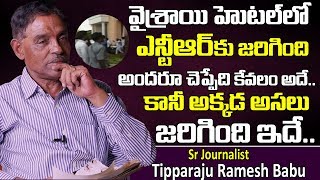 వైశ్రాయి హెూటల్‌లో
ఎన్టీఆర్‌కు జరిగింది
అందరూ చెప్పేది కేవలం అదే..
కానీ అక్కడ అసలు
జరిగింది ఇదే..

Sr Journalist
Tipparaju Ramesh Babu